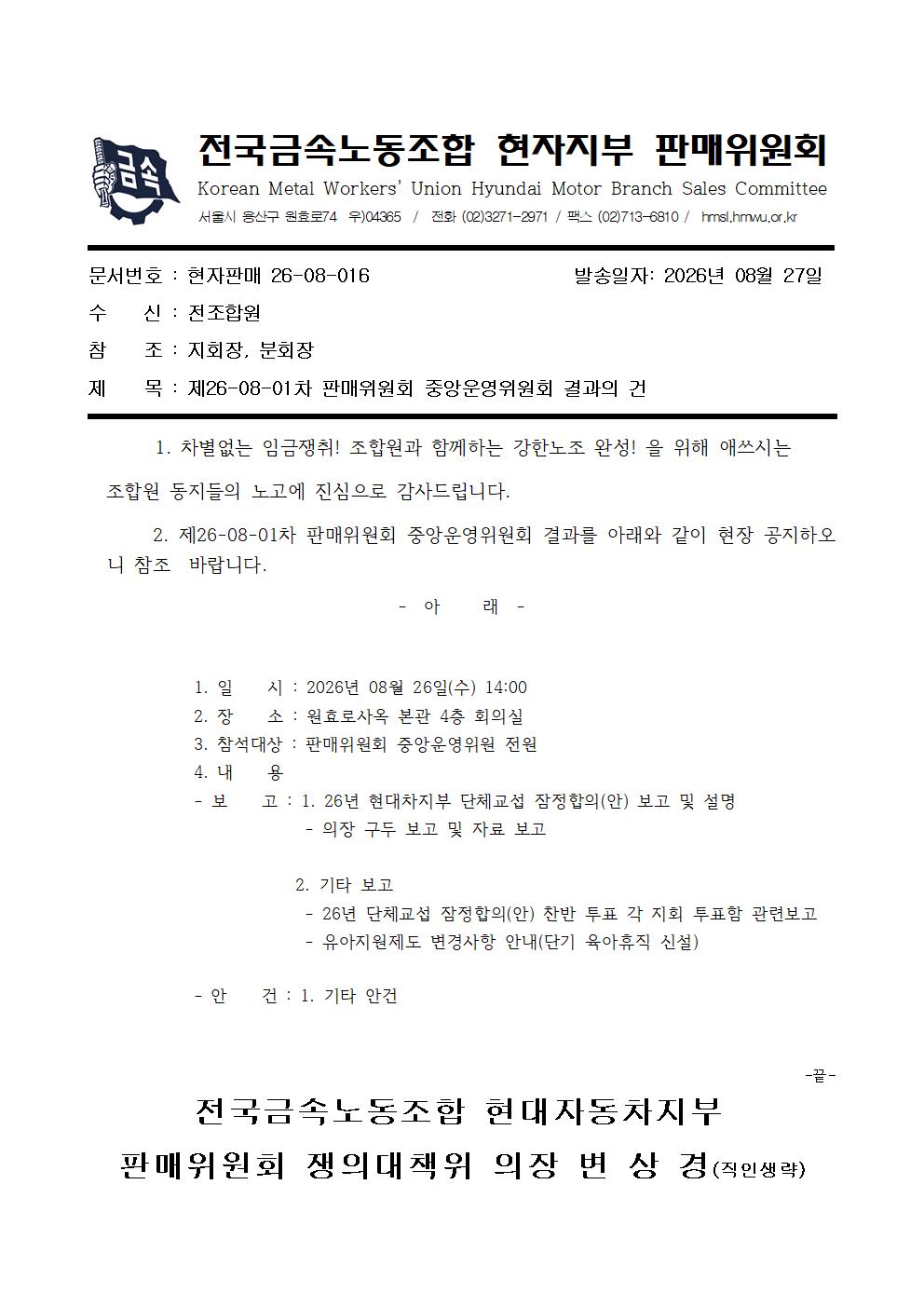 금속

전국금속노동조합 현자지부 판매위원회
Korean Metal Workers' Union Hyundai Motor Branch Sales Committee
서울시 용산구 원효로74 우)04365 / 전화 (02)3271-2971 / 팩스 (02)713-6810 / hmsl.hmwu.or.kr

문서번호 : 현자판매 26-08-016 발송일자: 2026년 08월 27일
수 신 : 전조합원
참 조 : 지회장, 분회장
제 목 : 제26-08-01차 판매위원회 중앙운영위원회 결과의 건

1. 차별없는 임금쟁취! 조합원과 함께하는 강한노조 완성! 을 위해 애쓰시는 조합원 동지들의 노고에 진심으로 감사드립니다.

2. 제26-08-01차 판매위원회 중앙운영위원회 결과를 아래와 같이 현장 공지하오니 참조 바랍니다.

- 아 래 -

1. 일 시 : 2026년 08월 26일(수) 14:00
2. 장 소 : 원효로사옥 본관 4층 회의실
3. 참석대상 : 판매위원회 중앙운영위원 전원
4. 내 용
- 보 고 : 1. 26년 현대차지부 단체교섭 잠정합의(안) 보고 및 설명
- 의장 구두 보고 및 자료 보고

2. 기타 보고
- 26년 단체교섭 잠정합의(안) 찬반 투표 각 지회 투표함 관련보고
- 유아지원제도 변경사항 안내(단기 육아휴직 신설)

- 안 건 : 1. 기타 안건

-끝-

전국금속노동조합 현대자동차지부
판매위원회 쟁의대책위 의장 변 상 경(직인생략)